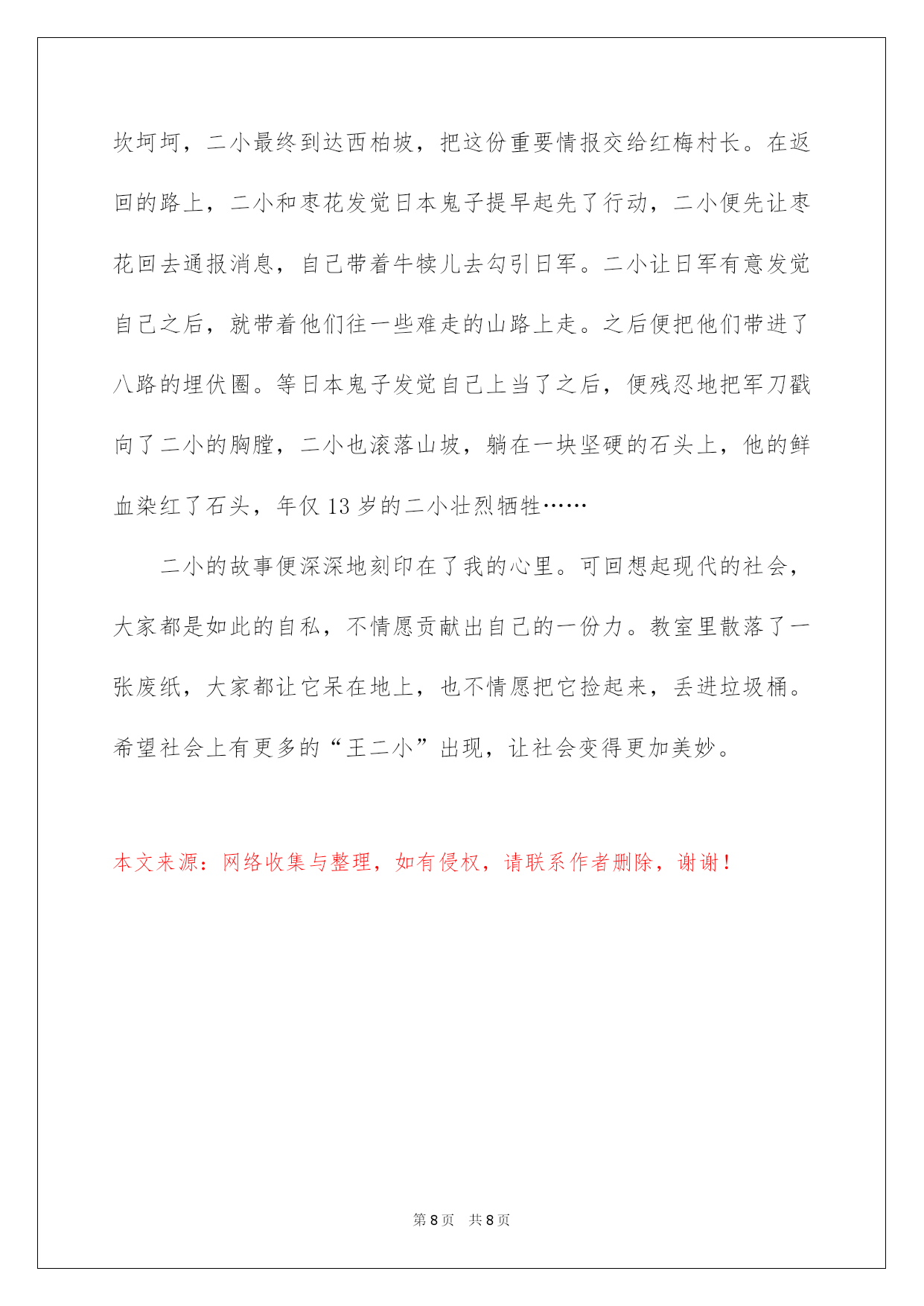 坎坷坷，二小最终到达西柏坡，把这份重要情报交给红梅村长。在返回的路上，二小和枣花发觉日本鬼子提早起先了行动，二小便先让枣花回去通报消息，自己带着牛犊儿去勾引日军。二小让日军有意发觉自己之后，就带着他们往一些难走的山路上走。之后便把他们带进了八路的埋伏圈。等日本鬼子发觉自己上当了之后，便残忍地把军刀戳向了二小的胸膛，二小也滚落山坡，躺在一块坚硬的石头上，他的鲜血染红了石头，年仅 13 岁的二小壮烈牺牲……

二小的故事便深深地刻印在了我的心里。可回想起现代的社会，大家都是如此的自私，不情愿贡献出自己的一份力。教室里散落了一张废纸，大家都让它呆在地上，也不情愿把它捡起来，丢进垃圾桶。希望社会上有更多的“王二小”出现，让社会变得更加美妙。

本文来源：网络收集与整理，如有侵权，请联系作者删除，谢谢！

第 8 页 共 8 页